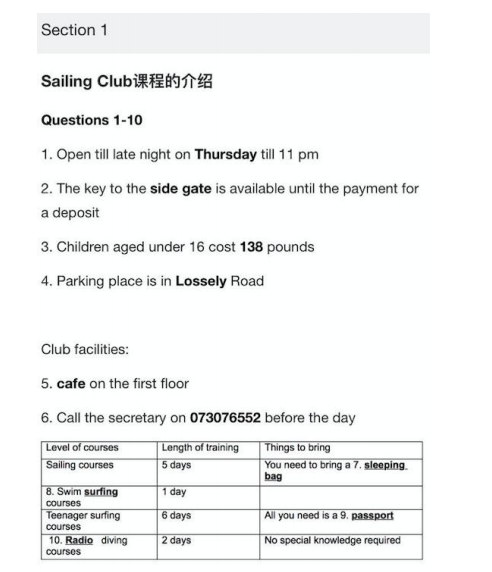 Section 1

Sailing Club课程的介绍

Questions 1-10

1. Open till late night on Thursday till 11 pm

2. The key to the side gate is available until the payment for a deposit

3. Children aged under 16 cost 138 pounds

4. Parking place is in Lossely Road

Club facilities:

5. cafe on the first floor

6. Call the secretary on 073076552 before the day

| Level of courses | Length of training | Things to bring |
|---|---|---|
| Sailing courses | 5 days | You need to bring a 7. sleeping bag |
| 8. Swim surfing courses | 1 day | |
| Teenager surfing courses | 6 days | All you need is a 9. passport |
| 10. Radio diving courses | 2 days | No special knowledge required |